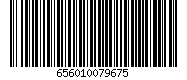 656010079675